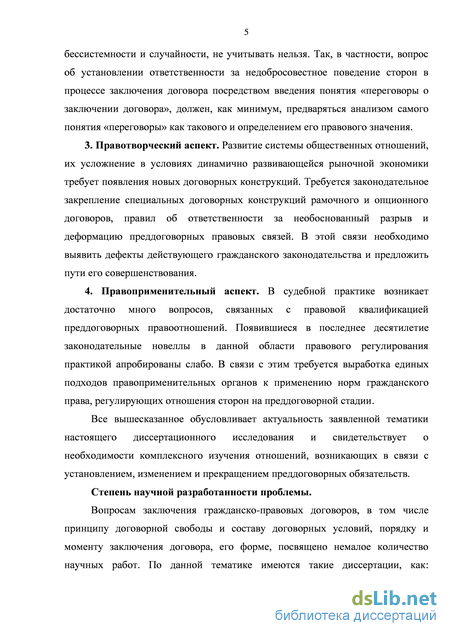 5

бессистемности и случайности, не учитывать нельзя. Так, в частности, вопрос об установлении ответственности за недобросовестное поведение сторон в процессе заключения договора посредством введения понятия «переговоры о заключении договора», должен, как минимум, предваряться анализом самого понятия «переговоры» как такового и определением его правового значения.

3. Правотворческий аспект. Развитие системы общественных отношений, их усложнение в условиях динамично развивающейся рыночной экономики требует появления новых договорных конструкций. Требуется законодательное закрепление специальных договорных конструкций рамочного и опционного договоров, правил об ответственности за необоснованный разрыв и деформацию преддоговорных правовых связей. В этой связи необходимо выявить дефекты действующего гражданского законодательства и предложить пути его совершенствования.

4. Правоприменительный аспект. В судебной практике возникает достаточно много вопросов, связанных с правовой квалификацией преддоговорных правоотношений. Появившиеся в последнее десятилетие законодательные новеллы в данной области правового регулирования практикой апробированы слабо. В связи с этим требуется выработка единых подходов правоприменительных органов к применению норм гражданского права, регулирующих отношения сторон на преддоговорной стадии.

Все вышесказанное обусловливает актуальность заявленной тематики настоящего диссертационного исследования и свидетельствует о необходимости комплексного изучения отношений, возникающих в связи с установлением, изменением и прекращением преддоговорных обязательств.

Степень научной разработанности проблемы.

Вопросам заключения гражданско-правовых договоров, в том числе принципу договорной свободы и составу договорных условий, порядку и моменту заключения договора, его форме, посвящено немалое количество научных работ. По данной тематике имеются такие диссертации, как:

dsLib.net
библиотека диссертаций